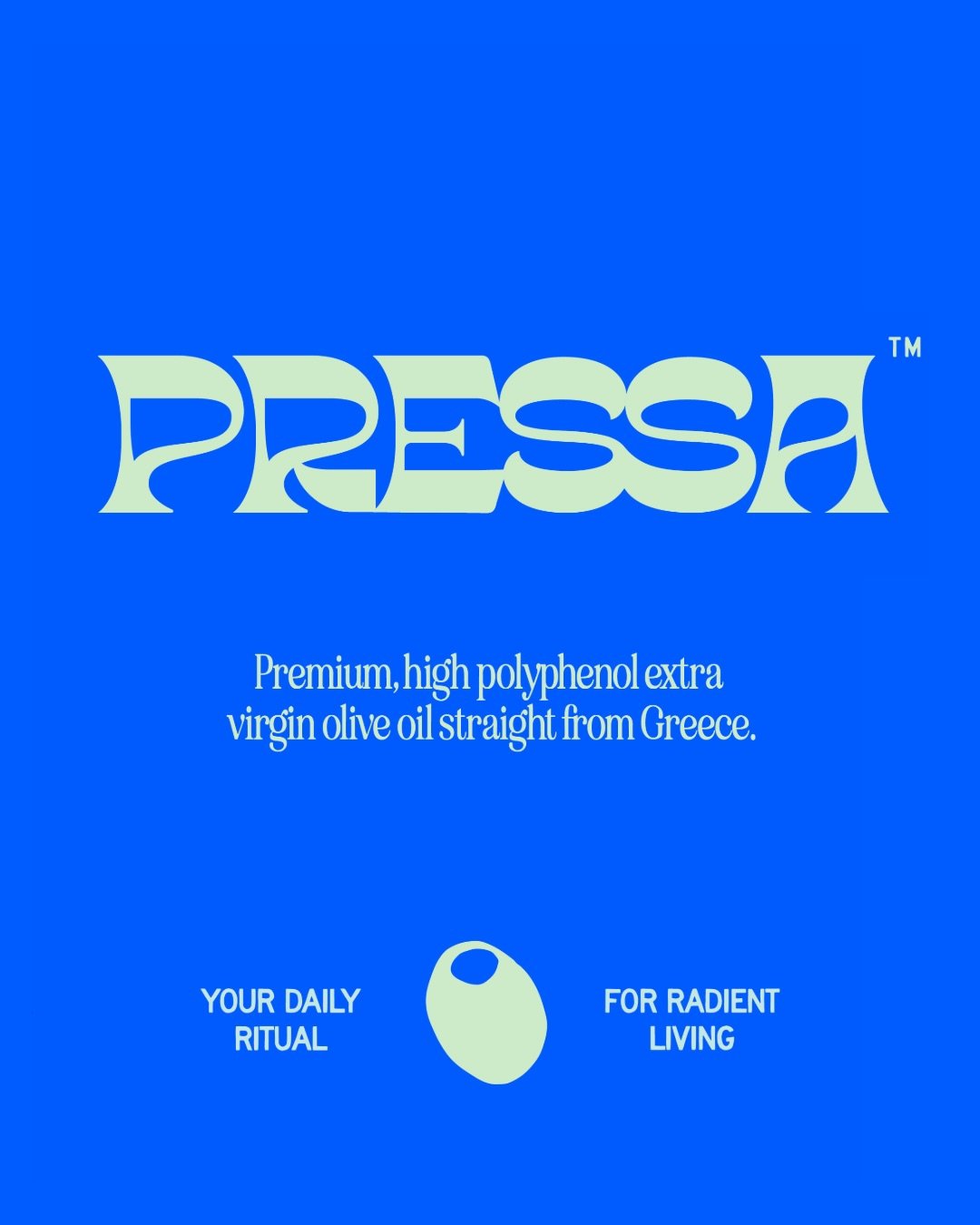 PRESSA™

Premium, high polyphenol extra virgin olive oil straight from Greece.

YOUR DAILY RITUAL

FOR RADIENT LIVING